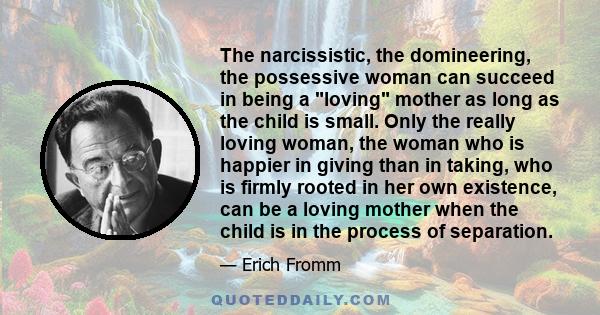 The narcissistic, the domineering, the possessive woman can succeed in being a "loving" mother as long as the child is small. Only the really loving woman, the woman who is happier in giving than in taking, who is firmly rooted in her own existence, can be a loving mother when the child is in the process of separation.

— Erich Fromm

QUOTEDDAILY.COM